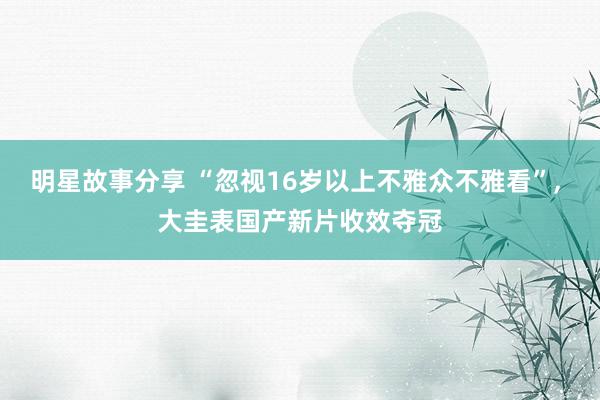 明星故事分享 “忽视16岁以上不雅众不雅看”，大圭表国产新片收效夺冠